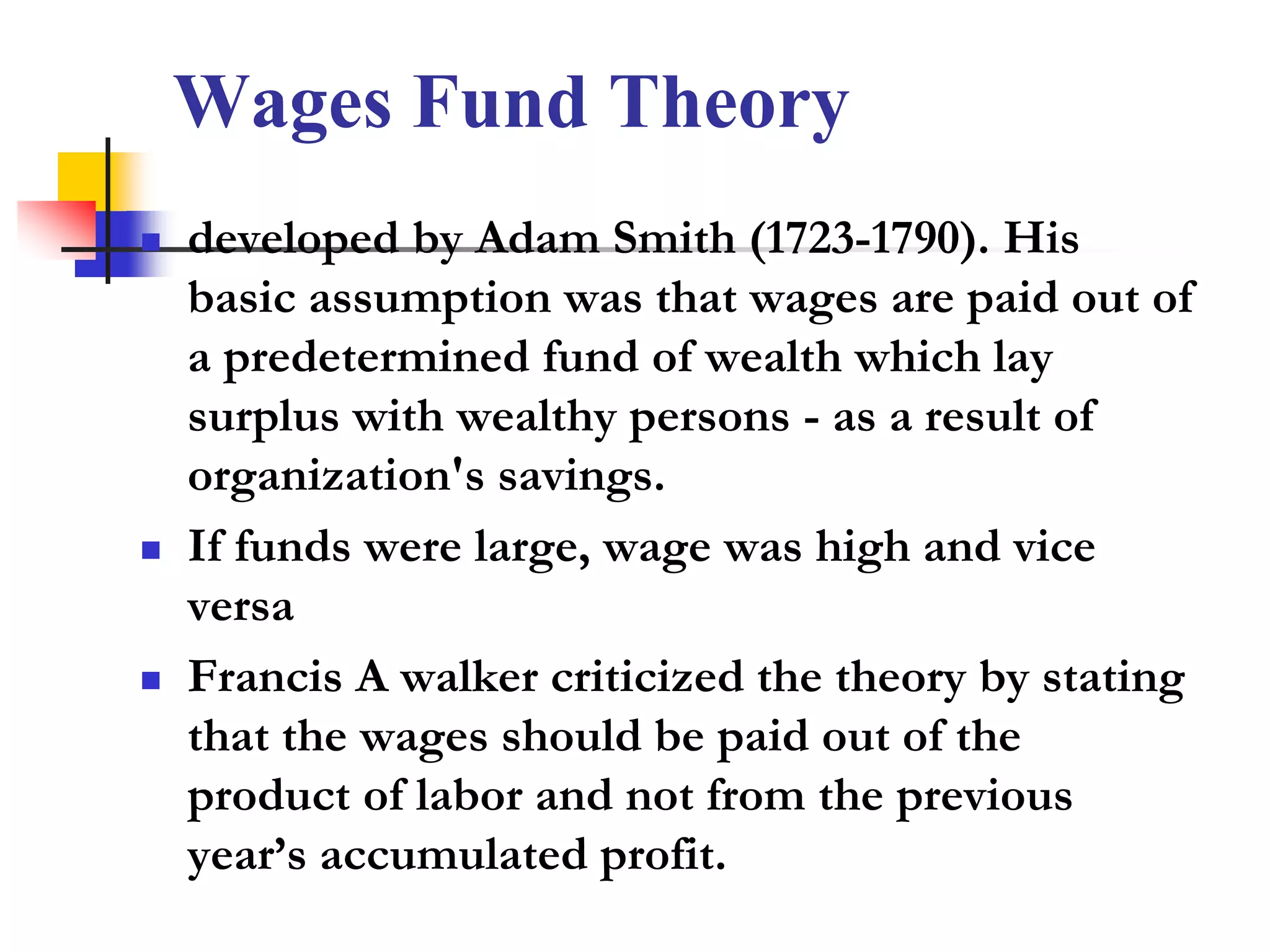 Wages Fund Theory

developed by Adam Smith (1723-1790). His basic assumption was that wages are paid out of a predetermined fund of wealth which lay surplus with wealthy persons - as a result of organization's savings.

If funds were large, wage was high and vice versa

Francis A walker criticized the theory by stating that the wages should be paid out of the product of labor and not from the previous year's accumulated profit.